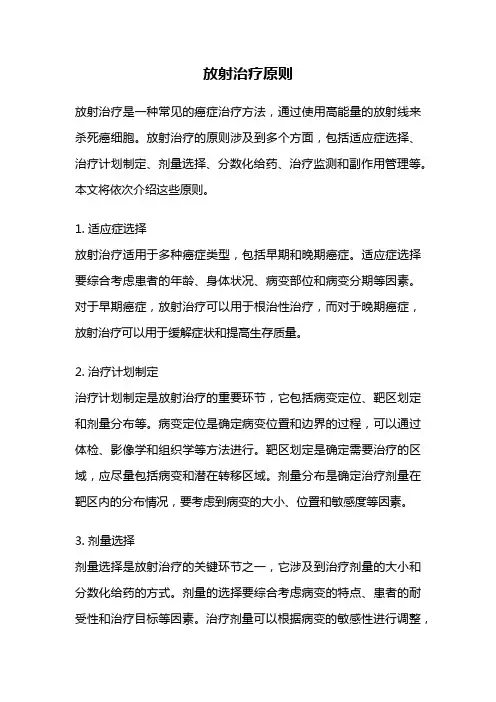 放射治疗原则

放射治疗是一种常见的癌症治疗方法，通过使用高能量的放射线来杀死癌细胞。放射治疗的原则涉及到多个方面，包括适应症选择、治疗计划制定、剂量选择、分数化给药、治疗监测和副作用管理等。本文将依次介绍这些原则。

1. 适应症选择
放射治疗适用于多种癌症类型，包括早期和晚期癌症。适应症选择要综合考虑患者的年龄、身体状况、病变部位和病变分期等因素。对于早期癌症，放射治疗可以用于根治性治疗，而对于晚期癌症，放射治疗可以用于缓解症状和提高生存质量。

2. 治疗计划制定
治疗计划制定是放射治疗的重要环节，它包括病变定位、靶区划定和剂量分布等。病变定位是确定病变位置和边界的过程，可以通过体检、影像学和组织学等方法进行。靶区划定是确定需要治疗的区域，应尽量包括病变和潜在转移区域。剂量分布是确定治疗剂量在靶区内的分布情况，要考虑到病变的大小、位置和敏感度等因素。

3. 剂量选择
剂量选择是放射治疗的关键环节之一，它涉及到治疗剂量的大小和分数化给药的方式。剂量的选择要综合考虑病变的特点、患者的耐受性和治疗目标等因素。治疗剂量可以根据病变的敏感性进行调整，